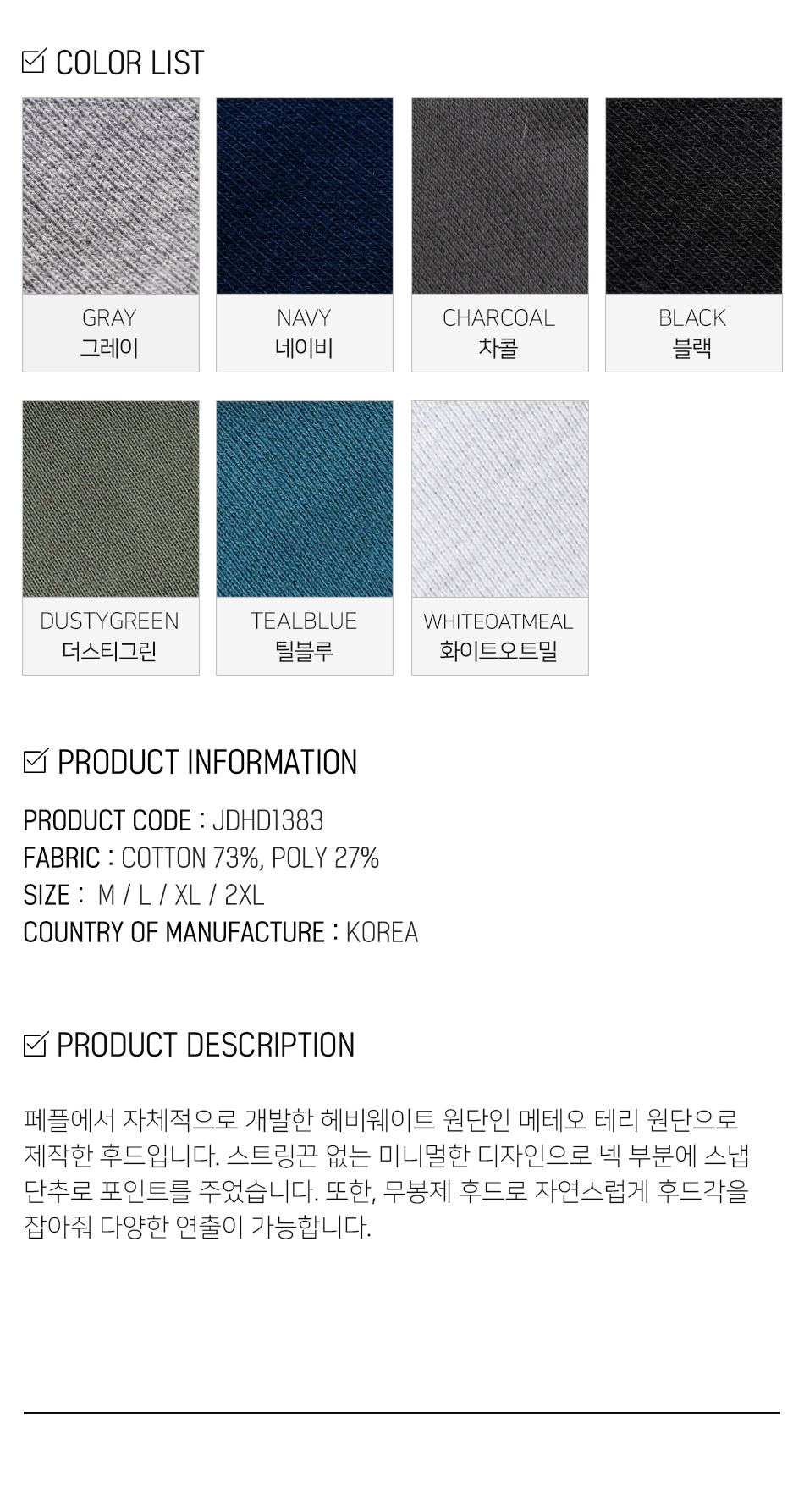 ☑ COLOR LIST

GRAY
그레이

NAVY
네이비

CHARCOAL
차콜

BLACK
블랙

DUSTYGREEN
더스티그린

TEALBLUE
틸블루

WHITEOATMEAL
화이트오트밀

☑ PRODUCT INFORMATION

PRODUCT CODE : JDHD1383
FABRIC : COTTON 73%, POLY 27%
SIZE : M / L / XL / 2XL
COUNTRY OF MANUFACTURE : KOREA

☑ PRODUCT DESCRIPTION

페플에서 자체적으로 개발한 헤비웨이트 원단인 메테오 테리 원단으로 제작한 후드입니다. 스트링끈 없는 미니멀한 디자인으로 넥 부분에 스냅 단추로 포인트를 주었습니다. 또한, 무봉제 후드로 자연스럽게 후드각을 잡아줘 다양한 연출이 가능합니다.